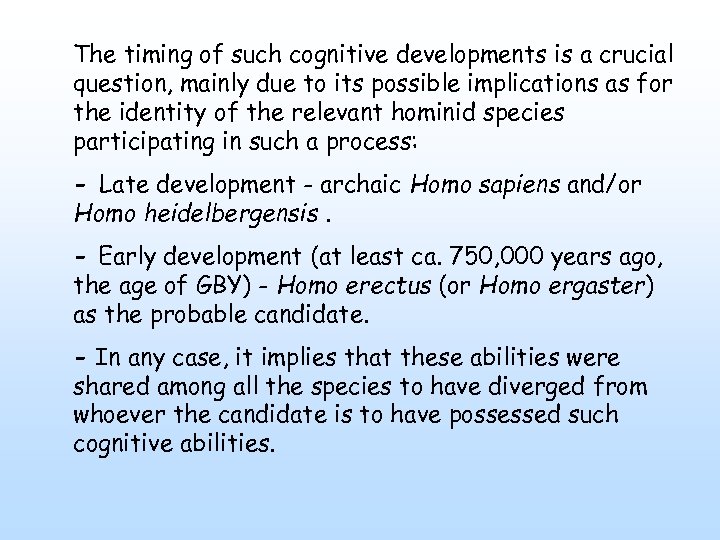 The timing of such cognitive developments is a crucial question, mainly due to its possible implications as for the identity of the relevant hominid species participating in such a process:

- Late development - archaic Homo sapiens and/or Homo heidelbergensis .

- Early development (at least ca. 750,000 years ago, the age of GBY) - Homo erectus (or Homo ergaster) as the probable candidate.

- In any case, it implies that these abilities were shared among all the species to have diverged from whoever the candidate is to have possessed such cognitive abilities.